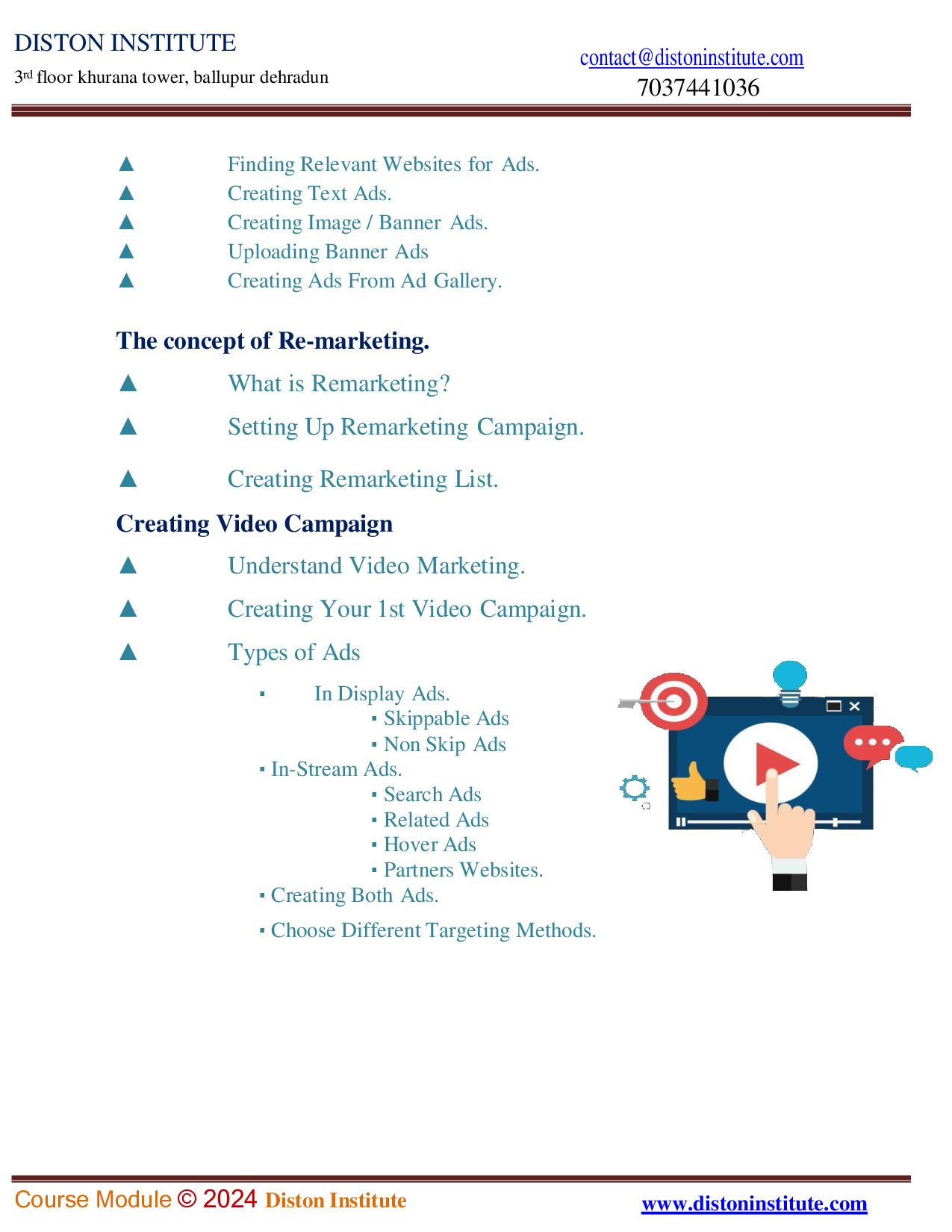 DISTON INSTITUTE
3rd floor khurana tower, ballupur dehradun

contact@distoninstitute.com
7037441036

▲ Finding Relevant Websites for Ads.
▲ Creating Text Ads.
▲ Creating Image / Banner Ads.
▲ Uploading Banner Ads
▲ Creating Ads From Ad Gallery.

The concept of Re-marketing.

▲ What is Remarketing?
▲ Setting Up Remarketing Campaign.
▲ Creating Remarketing List.

Creating Video Campaign

▲ Understand Video Marketing.
▲ Creating Your 1st Video Campaign.
▲ Types of Ads

▪ In Display Ads.
▪ Skippable Ads
▪ Non Skip Ads
▪ In-Stream Ads.
▪ Search Ads
▪ Related Ads
▪ Hover Ads
▪ Partners Websites.
▪ Creating Both Ads.
▪ Choose Different Targeting Methods.

Course Module © 2024 Diston Institute
www.distoninstitute.com